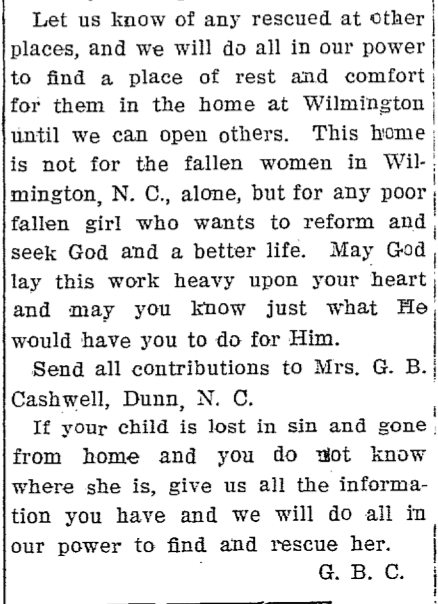 Let us know of any rescued at other places, and we will do all in our power to find a place of rest and comfort for them in the home at Wilmington until we can open others. This home is not for the fallen women in Wilmington, N. C., alone, but for any poor fallen girl who wants to reform and seek God and a better life. May God lay this work heavy upon your heart and may you know just what He would have you to do for Him.

Send all contributions to Mrs. G. B. Cashwell, Dunn, N. C.

If your child is lost in sin and gone from home and you do not know where she is, give us all the information you have and we will do all in our power to find and rescue her.

G. B. C.